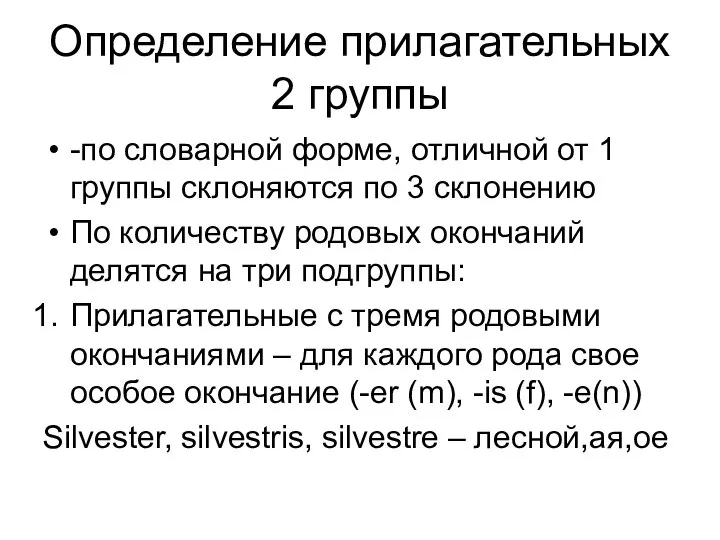 Определение прилагательных 2 группы

• -по словарной форме, отличной от 1 группы склоняются по 3 склонению

• По количеству родовых окончаний делятся на три подгруппы:

1. Прилагательные с тремя родовыми окончаниями – для каждого рода свое особое окончание (-er (m), -is (f), -e(n))

Silvester, silvestris, silvestre – лесной,ая,ое